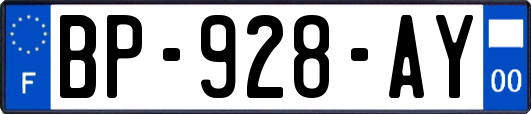 F
BP-928-AY
00